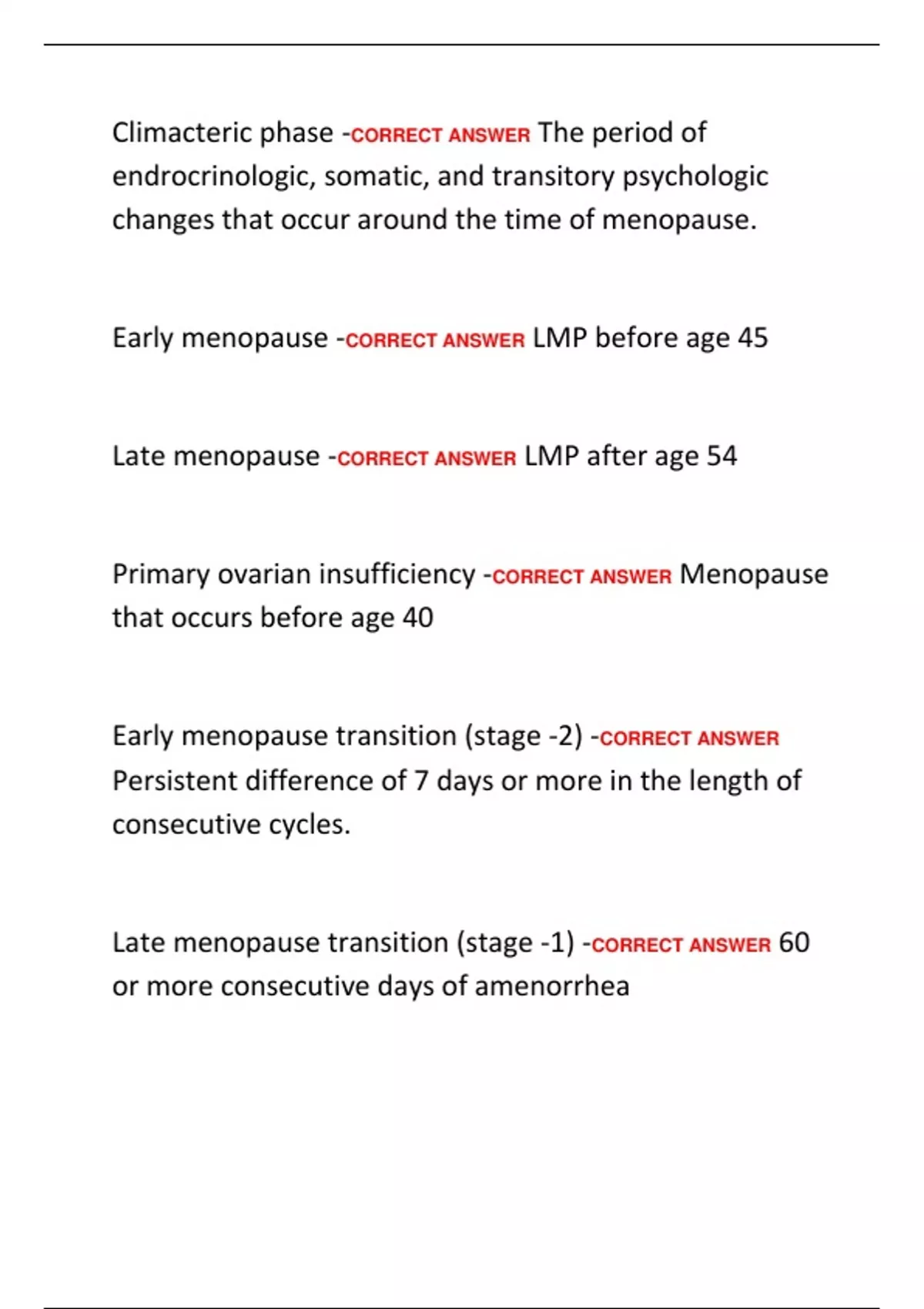 Climacteric phase -CORRECT ANSWER The period of endrocrinologic, somatic, and transitory psychologic changes that occur around the time of menopause.

Early menopause -CORRECT ANSWER LMP before age 45

Late menopause -CORRECT ANSWER LMP after age 54

Primary ovarian insufficiency -CORRECT ANSWER Menopause that occurs before age 40

Early menopause transition (stage -2) -CORRECT ANSWER Persistent difference of 7 days or more in the length of consecutive cycles.

Late menopause transition (stage -1) -CORRECT ANSWER 60 or more consecutive days of amenorrhea